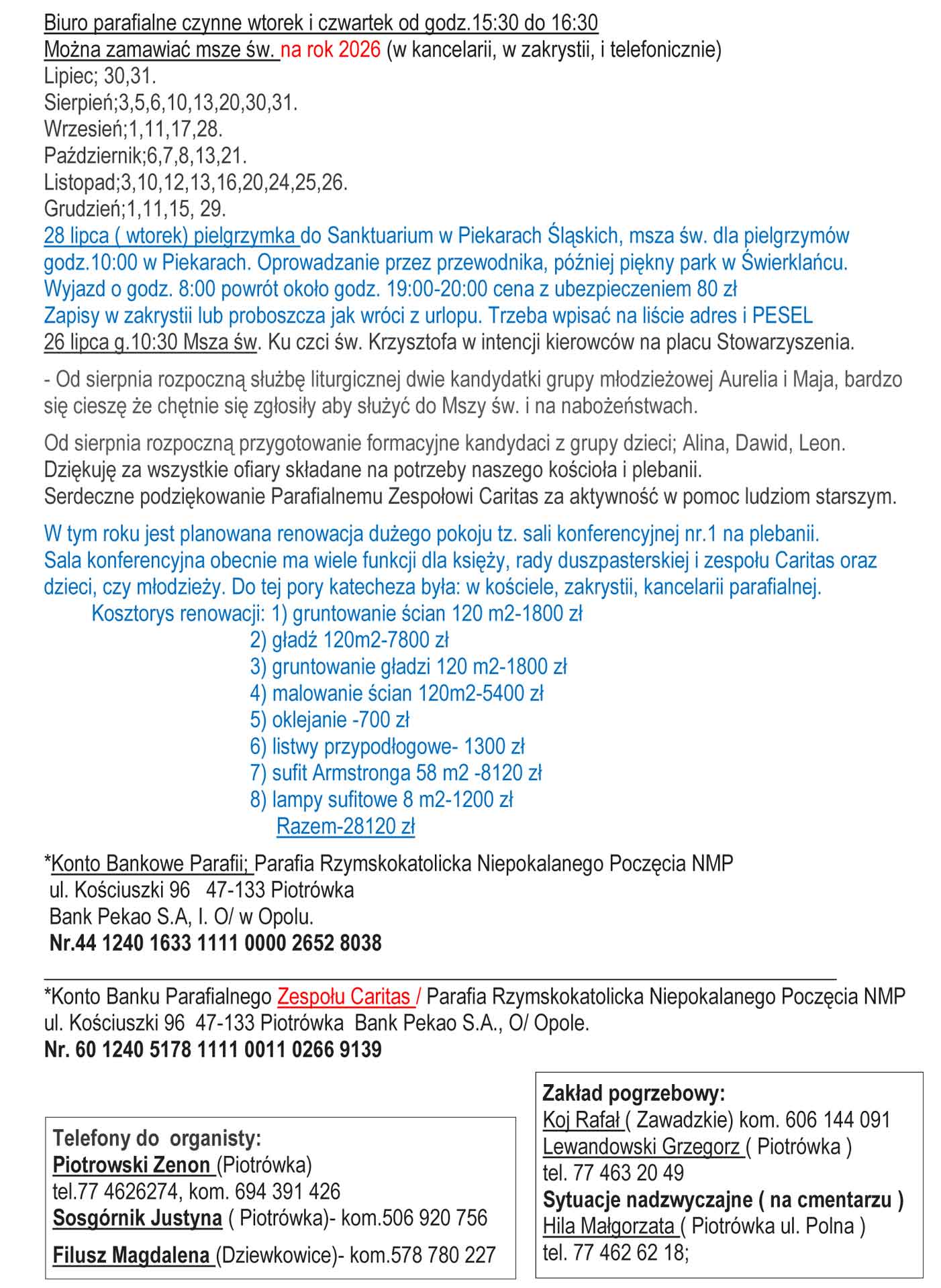 Biuro parafialne czynne wtorek i czwartek od godz.15:30 do 16:30
Można zamawiać msze św. na rok 2026 (w kancelarii, w zakrystii, i telefonicznie)
Lipiec; 30,31.
Sierpień;3,5,6,10,13,20,30,31.
Wrzesień;1,11,17,28.
Październik;6,7,8,13,21.
Listopad;3,10,12,13,16,20,24,25,26.
Grudzień;1,11,15, 29.
28 lipca ( wtorek) pielgrzymka do Sanktuarium w Piekarach Śląskich, msza św. dla pielgrzymów godz.10:00 w Piekarach. Oprowadzanie przez przewodnika, później piękny park w Świerklańcu.
Wyjazd o godz. 8:00 powrót około godz. 19:00-20:00 cena z ubezpieczeniem 80 zł
Zapisy w zakrystii lub proboszcza jak wróci z urlopu. Trzeba wpisać na liście adres i PESEL
26 lipca g.10:30 Msza św. Ku czci św. Krzysztofa w intencji kierowców na placu Stowarzyszenia.

- Od sierpnia rozpoczną służbę liturgicznej dwie kandydatki grupy młodzieżowej Aurelia i Maja, bardzo się cieszę że chętnie się zgłosiły aby służyć do Mszy św. i na nabożeństwach.

Od sierpnia rozpoczną przygotowanie formacyjne kandydaci z grupy dzieci; Alina, Dawid, Leon.
Dziękuję za wszystkie ofiary składane na potrzeby naszego kościoła i plebanii.
Serdeczne podziękowanie Parafialnemu Zespołowi Caritas za aktywność w pomoc ludziom starszym.

W tym roku jest planowana renowacja dużego pokoju tz. sali konferencyjnej nr.1 na plebanii.
Sala konferencyjna obecnie ma wiele funkcji dla księży, rady duszpasterskiej i zespołu Caritas oraz dzieci, czy młodzieży. Do tej pory katecheza była: w kościele, zakrystii, kancelarii parafialnej.
Kosztorys renowacji: 1) gruntowanie ścian 120 m2-1800 zł
2) gładź 120m2-7800 zł
3) gruntowanie gładzi 120 m2-1800 zł
4) malowanie ścian 120m2-5400 zł
5) oklejanie -700 zł
6) listwy przypodłogowe- 1300 zł
7) sufit Armstronga 58 m2 -8120 zł
8) lampy sufitowe 8 m2-1200 zł
Razem-28120 zł

*Konto Bankowe Parafii; Parafia Rzymskokatolicka Niepokalanego Poczęcia NMP
ul. Kościuszki 96 47-133 Piotrówka
Bank Pekao S.A, I. O/ w Opolu.
Nr.44 1240 1633 1111 0000 2652 8038

*Konto Banku Parafialnego Zespołu Caritas / Parafia Rzymskokatolicka Niepokalanego Poczęcia NMP ul. Kościuszki 96 47-133 Piotrówka Bank Pekao S.A., O/ Opole.
Nr. 60 1240 5178 1111 0011 0266 9139

Telefony do organisty:
Piotrowski Zenon (Piotrówka)
tel.77 4626274, kom. 694 391 426
Sosgórnik Justyna ( Piotrówka)- kom.506 920 756
Filusz Magdalena (Dziewkowice)- kom.578 780 227

Zakład pogrzebowy:
Koj Rafał ( Zawadzkie) kom. 606 144 091
Lewandowski Grzegorz ( Piotrówka )
tel. 77 463 20 49
Sytuacje nadzwyczajne ( na cmentarzu )
Hila Małgorzata ( Piotrówka ul. Polna )
tel. 77 462 62 18;